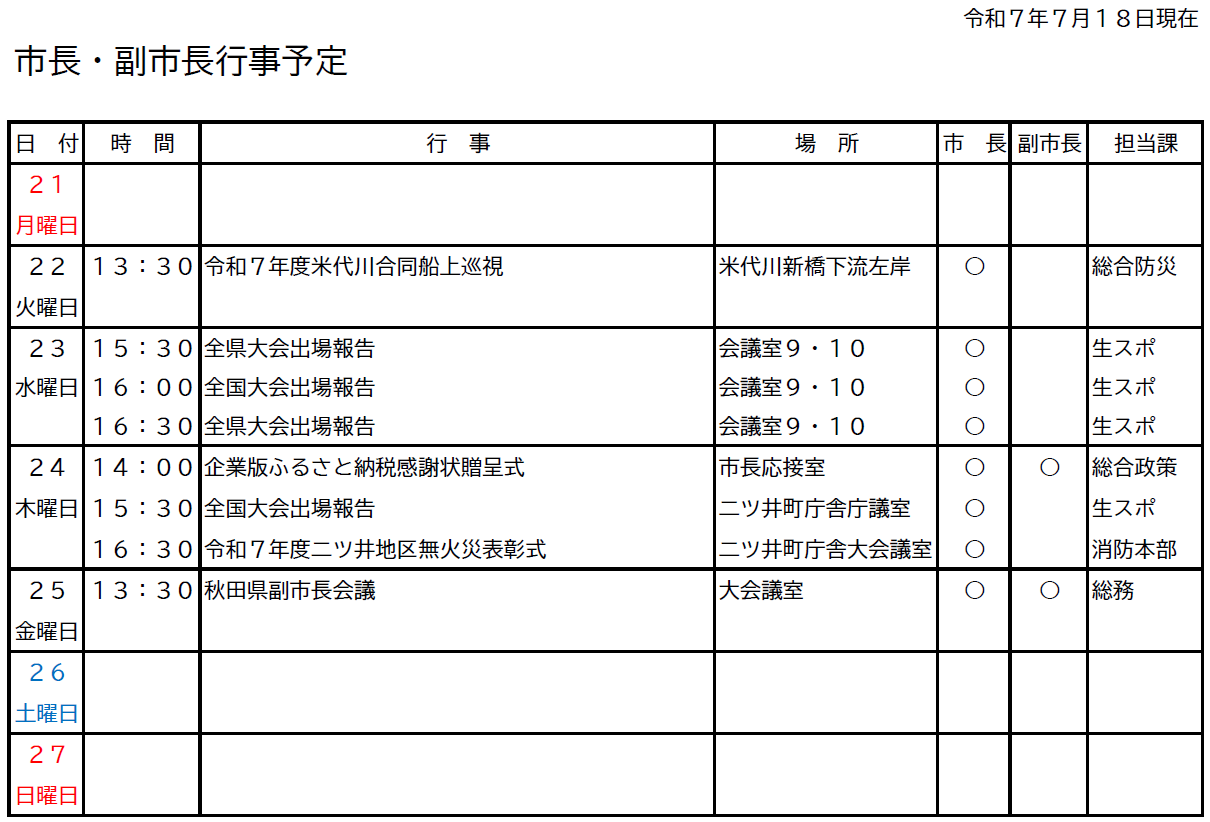 令和７年７月１８日現在

市長・副市長行事予定

| 日　付 | 時　間 | 行　事 | 場　所 | 市　長 | 副市長 | 担当課 |
|---|---|---|---|---|---|---|
| ２１ 月曜日 | | | | | | |
| ２２ 火曜日 | １３：３０ | 令和７年度米代川合同船上巡視 | 米代川新橋下流左岸 | ○ | | 総合防災 |
| ２３ 水曜日 | １５：３０ | 全県大会出場報告 | 会議室９・１０ | ○ | | 生スポ |
| | １６：００ | 全国大会出場報告 | 会議室９・１０ | ○ | | 生スポ |
| | １６：３０ | 全県大会出場報告 | 会議室９・１０ | ○ | | 生スポ |
| ２４ 木曜日 | １４：００ | 企業版ふるさと納税感謝状贈呈式 | 市長応接室 | ○ | ○ | 総合政策 |
| | １５：３０ | 全国大会出場報告 | 二ツ井町庁舎庁議室 | ○ | | 生スポ |
| | １６：３０ | 令和７年度二ツ井地区無火災表彰式 | 二ツ井町庁舎大会議室 | ○ | | 消防本部 |
| ２５ 金曜日 | １３：３０ | 秋田県副市長会議 | 大会議室 | ○ | ○ | 総務 |
| ２６ 土曜日 | | | | | | |
| ２７ 日曜日 | | | | | | |